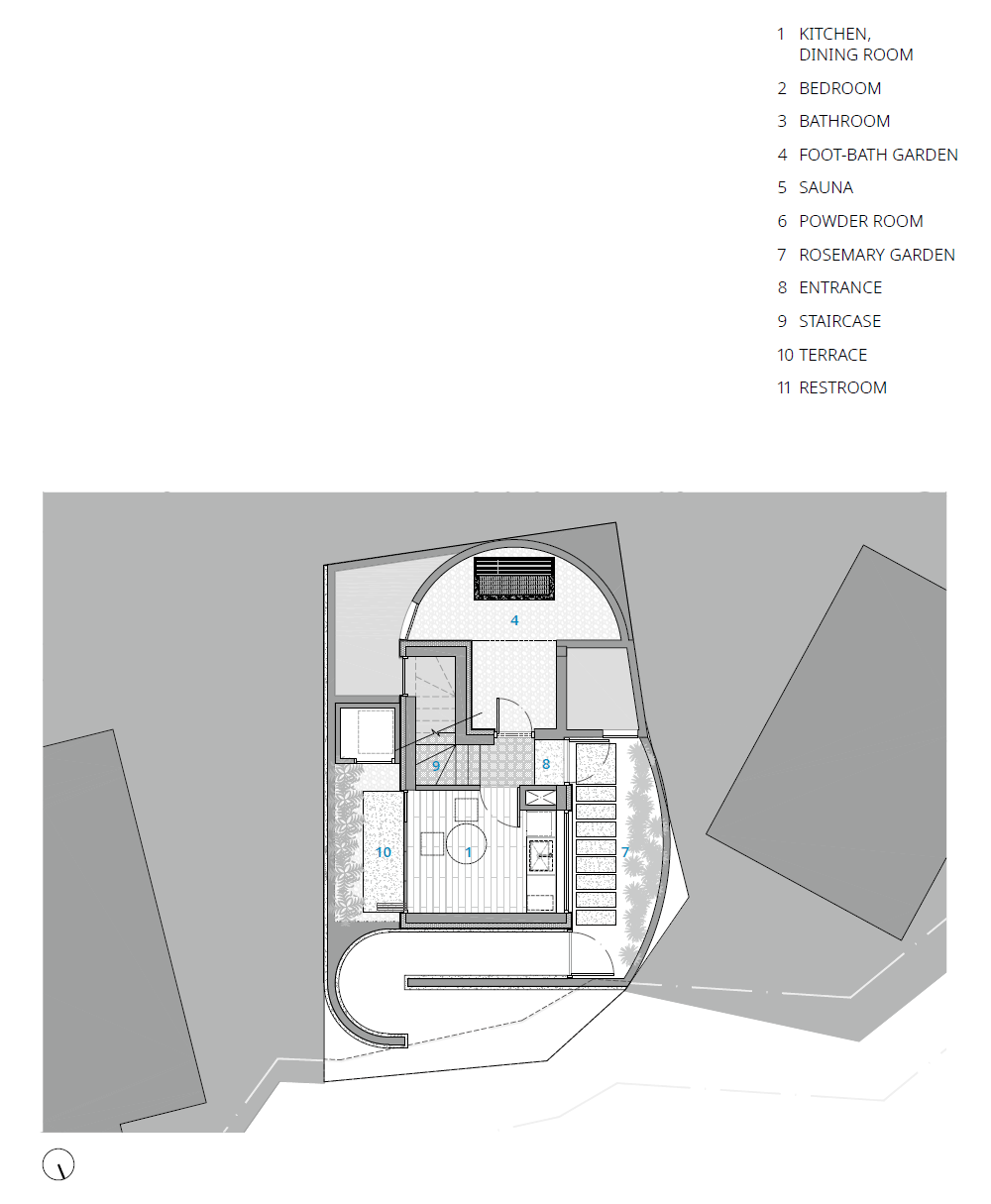 1 KITCHEN, DINING ROOM
2 BEDROOM
3 BATHROOM
4 FOOT-BATH GARDEN
5 SAUNA
6 POWDER ROOM
7 ROSEMARY GARDEN
8 ENTRANCE
9 STAIRCASE
10 TERRACE
11 RESTROOM

4
9
8
10
1
7